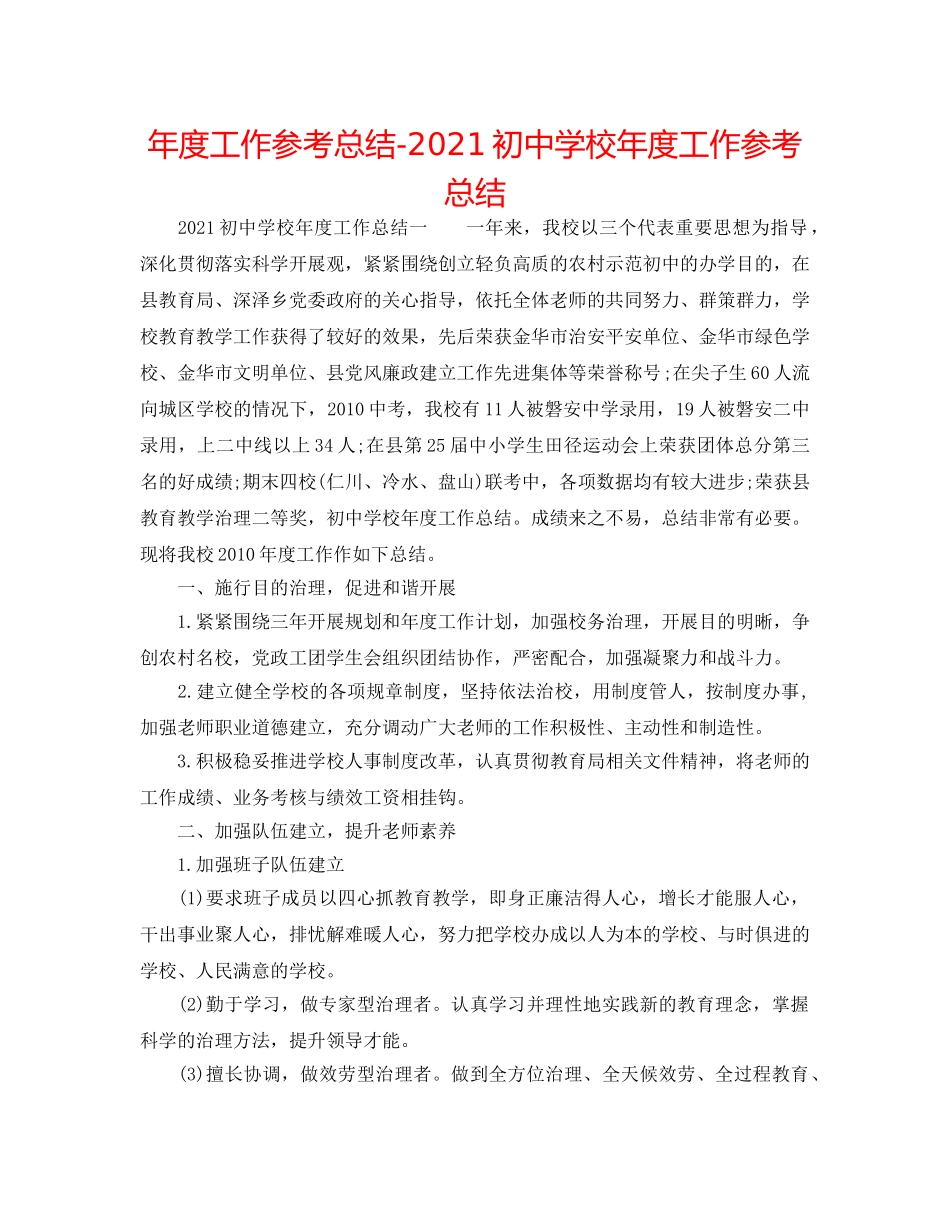 年度工作参考总结-2021初中学校年度工作参考总结

2021初中学校年度工作总结一 一年来，我校以三个代表重要思想为指导，深化贯彻落实科学开展观，紧紧围绕创立轻负高质的农村示范初中的办学目的，在县教育局、深泽乡党委政府的关心指导，依托全体老师的共同努力、群策群力，学校教育教学工作获得了较好的效果，先后荣获金华市治安平安单位、金华市绿色学校、金华市文明单位、县党风廉政建立工作先进集体等荣誉称号;在尖子生60人流向城区学校的情况下，2010中考，我校有11人被磐安中学录用，19人被磐安二中录用，上二中线以上34人;在县第25届中小学生田径运动会上荣获团体总分第三名的好成绩;期末四校(仁川、冷水、盘山)联考中，各项数据均有较大进步;荣获县教育教学治理二等奖，初中学校年度工作总结。成绩来之不易，总结非常有必要。现将我校2010年度工作作如下总结。

一、施行目的治理，促进和谐开展

1.紧紧围绕三年开展规划和年度工作计划，加强校务治理，开展目的明晰，争创农村名校，党政工团学生会组织团结协作，严密配合，加强凝聚力和战斗力。

2.建立健全学校的各项规章制度，坚持依法治校，用制度管人，按制度办事，加强老师职业道德建立，充分调动广大老师的工作积极性、主动性和制造性。

3.积极稳妥推进学校人事制度改革，认真贯彻教育局相关文件精神，将老师的工作成绩、业务考核与绩效工资相挂钩。

二、加强队伍建立，提升老师素养

1.加强班子队伍建立

(1)要求班子成员以四心抓教育教学，即身正廉洁得人心，增长才能服人心，干出事业聚人心，排忧解难暖人心，努力把学校办成以人为本的学校、与时俱进的学校、人民满意的学校。

(2)勤于学习，做专家型治理者。认真学习并理性地实践新的教育理念，掌握科学的治理方法，提升领导才能。

(3)擅长协调，做效劳型治理者。做到全方位治理、全天候效劳、全过程教育、